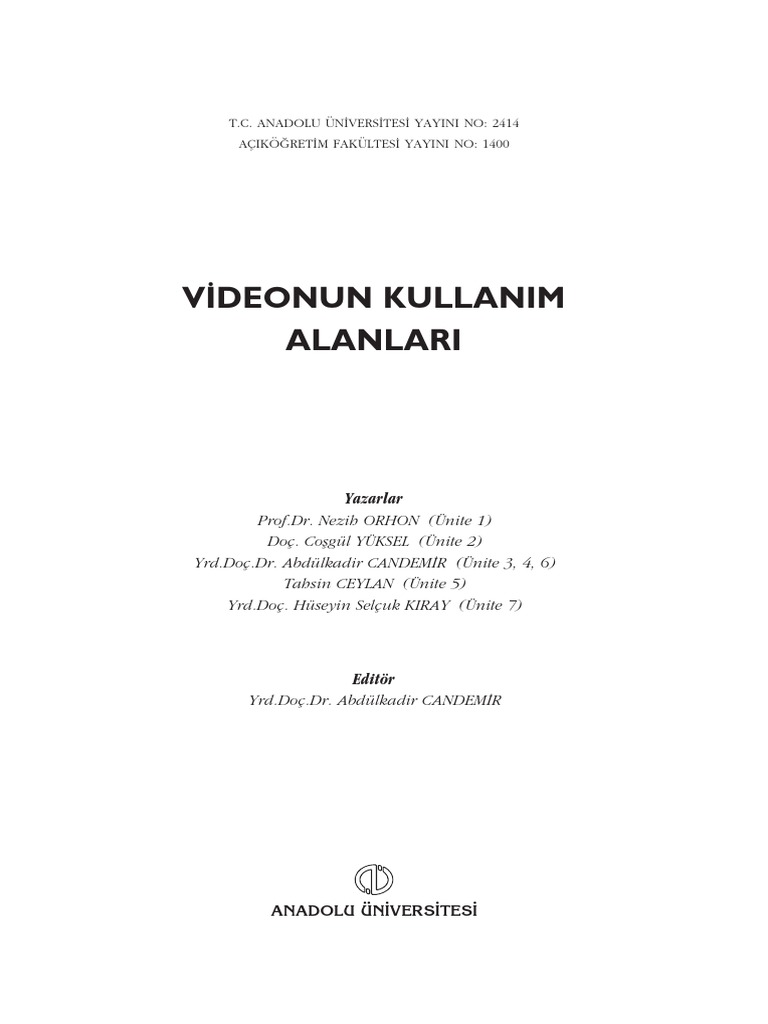 T.C. ANADOLU ÜNİVERSİTESİ YAYINI NO: 2414
AÇIKÖĞRETİM FAKÜLTESİ YAYINI NO: 1400

VİDEONUN KULLANIM ALANLARI

Yazarlar
Prof.Dr. Nezih ORHON (Ünite 1)
Doç. Coşgül YÜKSEL (Ünite 2)
Yrd.Doç.Dr. Abdülkadir CANDEMİR (Ünite 3, 4, 6)
Tahsin CEYLAN (Ünite 5)
Yrd.Doç. Hüseyin Selçuk KIRAY (Ünite 7)

Editör
Yrd.Doç.Dr. Abdülkadir CANDEMİR

ANADOLU ÜNİVERSİTESİ